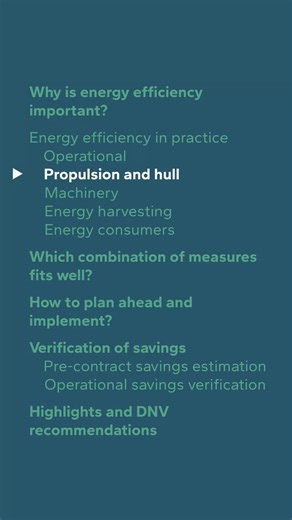 Why is energy efficiency important?

Energy efficiency in practice
Operational
Propulsion and hull
Machinery
Energy harvesting
Energy consumers

Which combination of measures fits well?

How to plan ahead and implement?

Verification of savings
Pre-contract savings estimation
Operational savings verification

Highlights and DNV recommendations